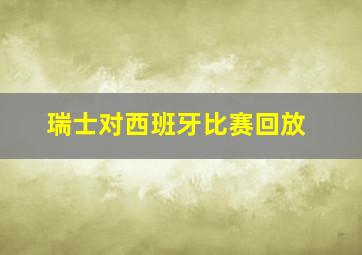 瑞士对西班牙比赛回放